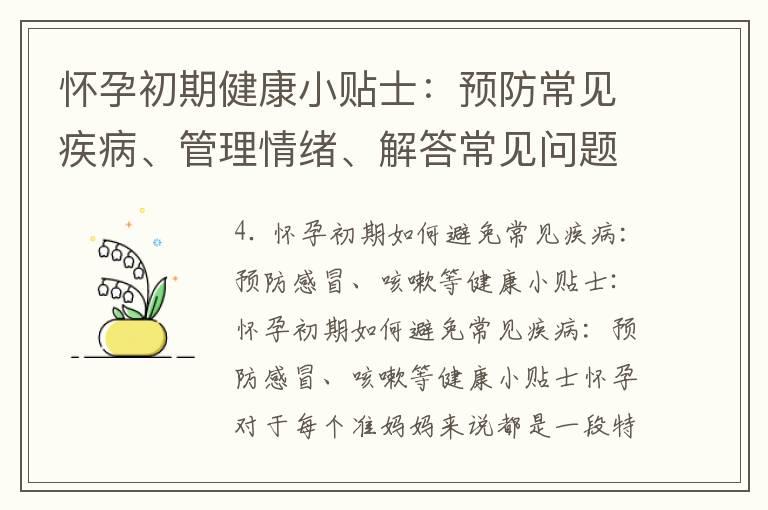 怀孕初期健康小贴士：预防常见疾病、管理情绪、解答常见问题

4. 怀孕初期如何避免常见疾病：预防感冒、咳嗽等健康小贴士：怀孕初期如何避免常见疾病：预防感冒、咳嗽等健康小贴士怀孕对于每个准妈妈来说都是一段特